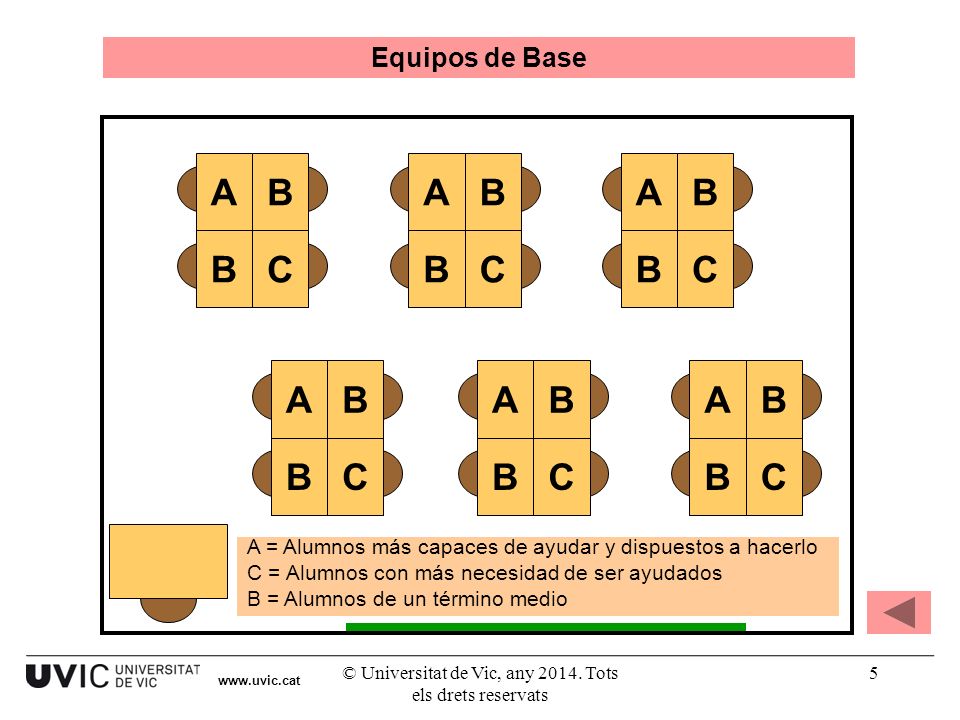 Equipos de Base

A B
B C

A B
B C

A B
B C

A B
B C

A B
B C

A B
B C

A = Alumnos más capaces de ayudar y dispuestos a hacerlo
C = Alumnos con más necesidad de ser ayudados
B = Alumnos de un término medio

UVIC UNIVERSITAT DE VIC www.uvic.cat

© Universitat de Vic, any 2014. Tots els drets reservats

5